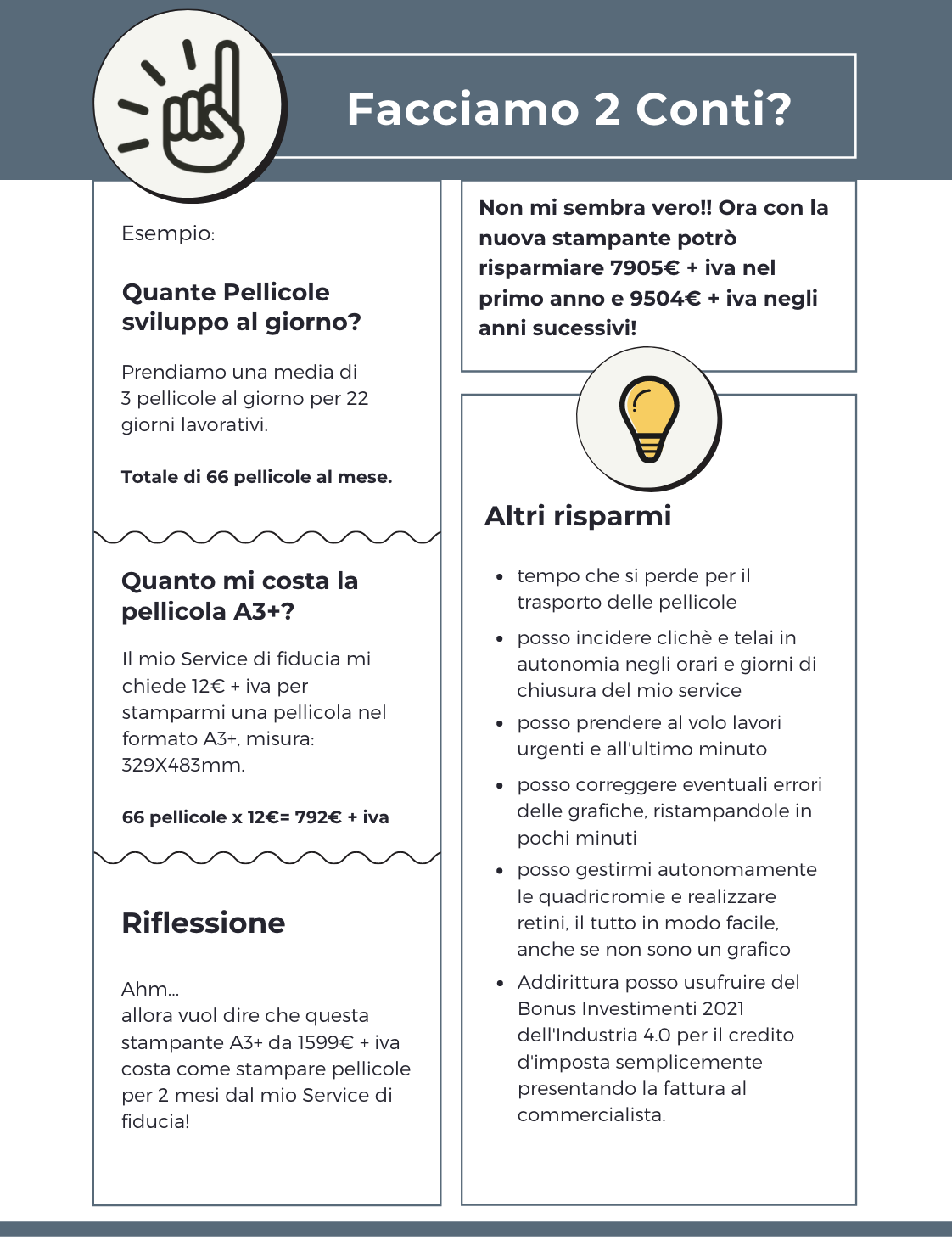 Facciamo 2 Conti?

Esempio:

Quante Pellicole sviluppo al giorno?

Prendiamo una media di 3 pellicole al giorno per 22 giorni lavorativi.

Totale di 66 pellicole al mese.

Quanto mi costa la pellicola A3+?

Il mio Service di fiducia mi chiede 12€ + iva per stamparmi una pellicola nel formato A3+, misura: 329X483mm.

66 pellicole x 12€= 792€ + iva

Riflessione

Ahm...
allora vuol dire che questa stampante A3+ da 1599€ + iva costa come stampare pellicole per 2 mesi dal mio Service di fiducia!

Non mi sembra vero!! Ora con la nuova stampante potrò risparmiare 7905€ + iva nel primo anno e 9504€ + iva negli anni sucessivi!

Altri risparmi

- tempo che si perde per il trasporto delle pellicole
- posso incidere clichè e telai in autonomia negli orari e giorni di chiusura del mio service
- posso prendere al volo lavori urgenti e all'ultimo minuto
- posso correggere eventuali errori delle grafiche, ristampandole in pochi minuti
- posso gestirmi autonomamente le quadricromie e realizzare retini, il tutto in modo facile, anche se non sono un grafico
- Addirittura posso usufruire del Bonus Investimenti 2021 dell'Industria 4.0 per il credito d'imposta semplicemente presentando la fattura al commercialista.